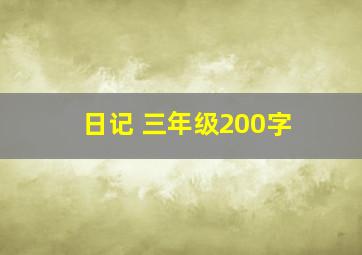 日记 三年级200字